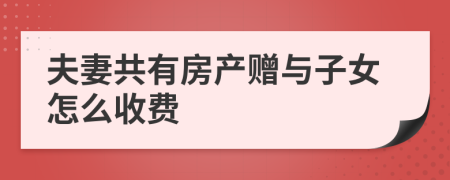 夫妻共有房产赠与子女怎么收费